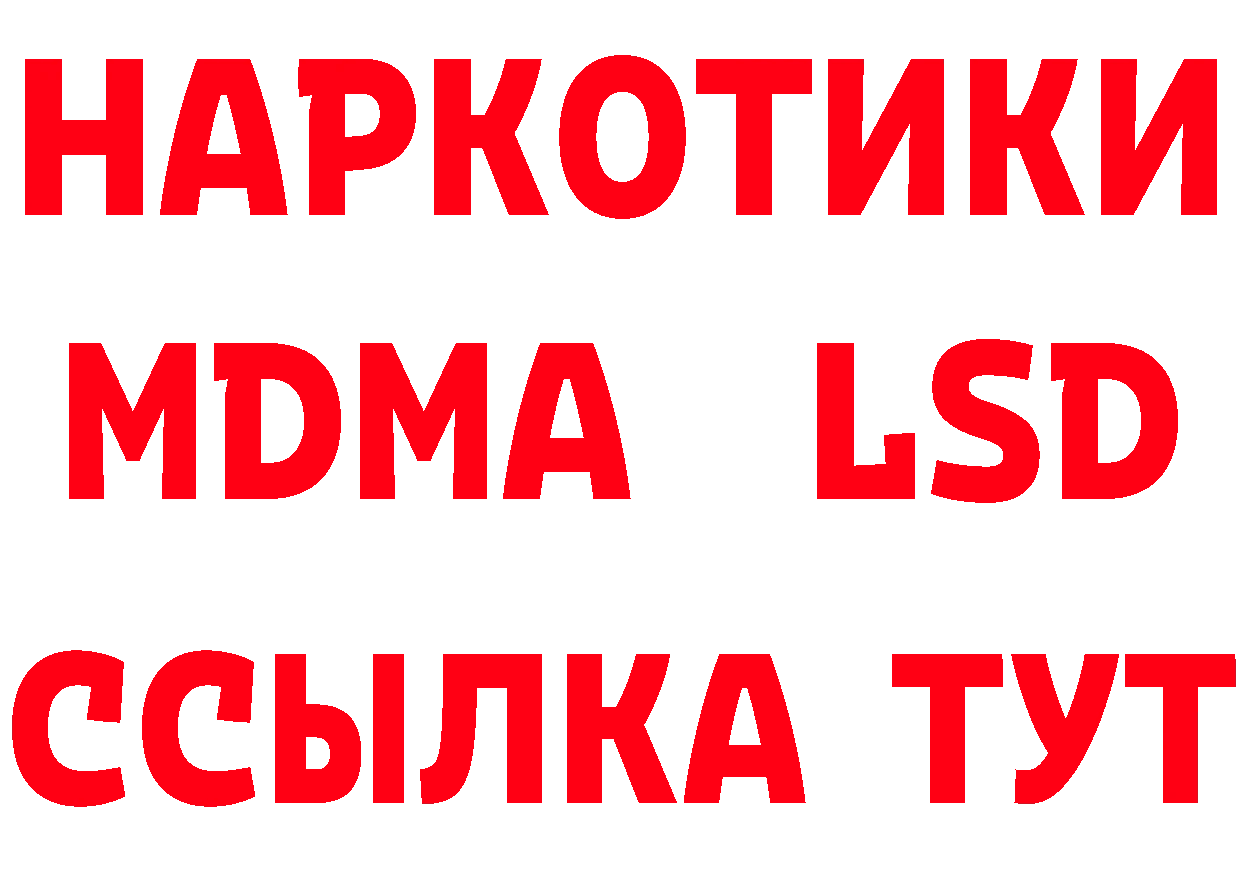 НАРКОТИКИ
MDMA LSD
ССЫЛКА ТУТ